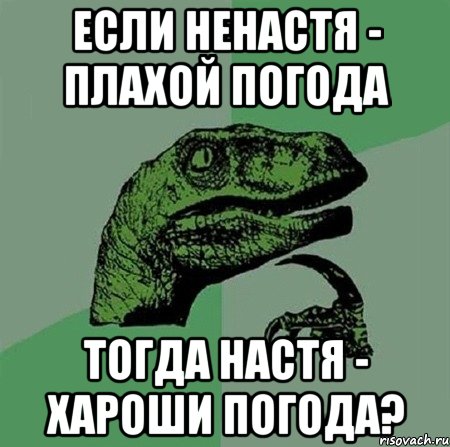 ЕСЛИ НЕНАСТЯ - ПЛАХОЙ ПОГОДА

ТОГДА НАСТЯ - ХАРОШИ ПОГОДА?

risovach.ru